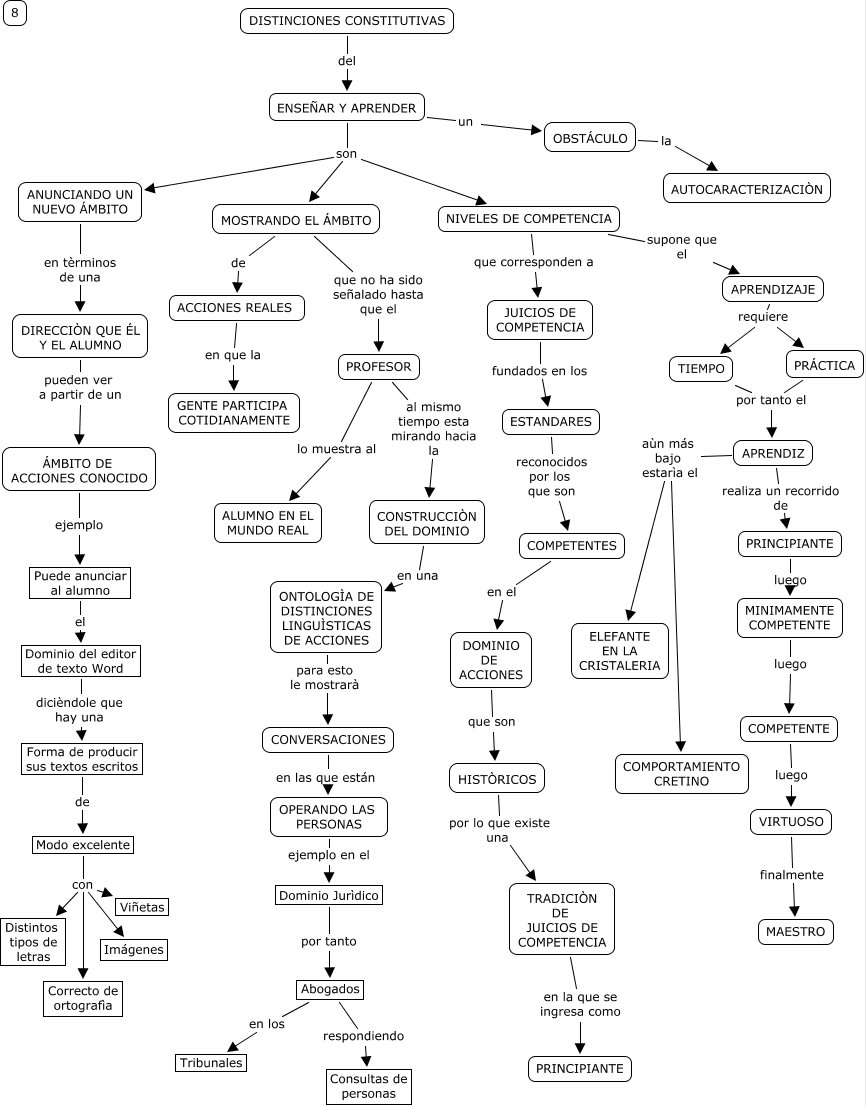 8

DISTINCIONES CONSTITUTIVAS

del

ENSEÑAR Y APRENDER

un

OBSTÁCULO

la

AUTOCARACTERIZACIÒN

son

ANUNCIANDO UN NUEVO ÁMBITO

en tèrminos de una

DIRECCIÒN QUE ÉL Y EL ALUMNO

pueden ver a partir de un

ÁMBITO DE ACCIONES CONOCIDO

ejemplo

Puede anunciar al alumno

el

Dominio del editor de texto Word

dicièndole que hay una

Forma de producir sus textos escritos

de

Modo excelente

con

Distintos tipos de letras

Correcto de ortografia

Imágenes

Viñetas

MOSTRANDO EL ÁMBITO

de

ACCIONES REALES

en que la

GENTE PARTICIPA COTIDIANAMENTE

que no ha sido señalado hasta que el

PROFESOR

lo muestra al

ALUMNO EN EL MUNDO REAL

al mismo tiempo esta mirando hacia la

CONSTRUCCIÒN DEL DOMINIO

en una

ONTOLOGÌA DE DISTINCIONES LINGUÌSTICAS DE ACCIONES

para esto le mostrarà

CONVERSACIONES

en las que están

OPERANDO LAS PERSONAS

ejemplo en el

Dominio Jurìdico

por tanto

Abogados

en los

Tribunales

respondiendo

Consultas de personas

NIVELES DE COMPETENCIA

que corresponden a

JUICIOS DE COMPETENCIA

fundados en los

ESTANDARES

reconocidos por los que son

COMPETENTES

en el

DOMINIO DE ACCIONES

que son

HISTÒRICOS

por lo que existe una

TRADICIÒN DE JUICIOS DE COMPETENCIA

en la que se ingresa como

PRINCIPIANTE

supone que el

APRENDIZAJE

requiere

TIEMPO

PRÁCTICA

por tanto el

APRENDIZ

aùn más bajo estarìa el

ELEFANTE EN LA CRISTALERIA

COMPORTAMIENTO CRETINO

realiza un recorrido de

PRINCIPIANTE

luego

MINIMAMENTE COMPETENTE

luego

COMPETENTE

luego

VIRTUOSO

finalmente

MAESTRO